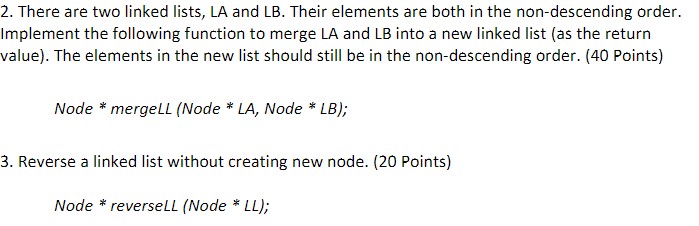 2. There are two linked lists, LA and LB. Their elements are both in the non-descending order. Implement the following function to merge LA and LB into a new linked list (as the return value). The elements in the new list should still be in the non-descending order. (40 Points)

Node * mergeLL (Node * LA, Node * LB);

3. Reverse a linked list without creating new node. (20 Points)

Node * reverseLL (Node * LL);